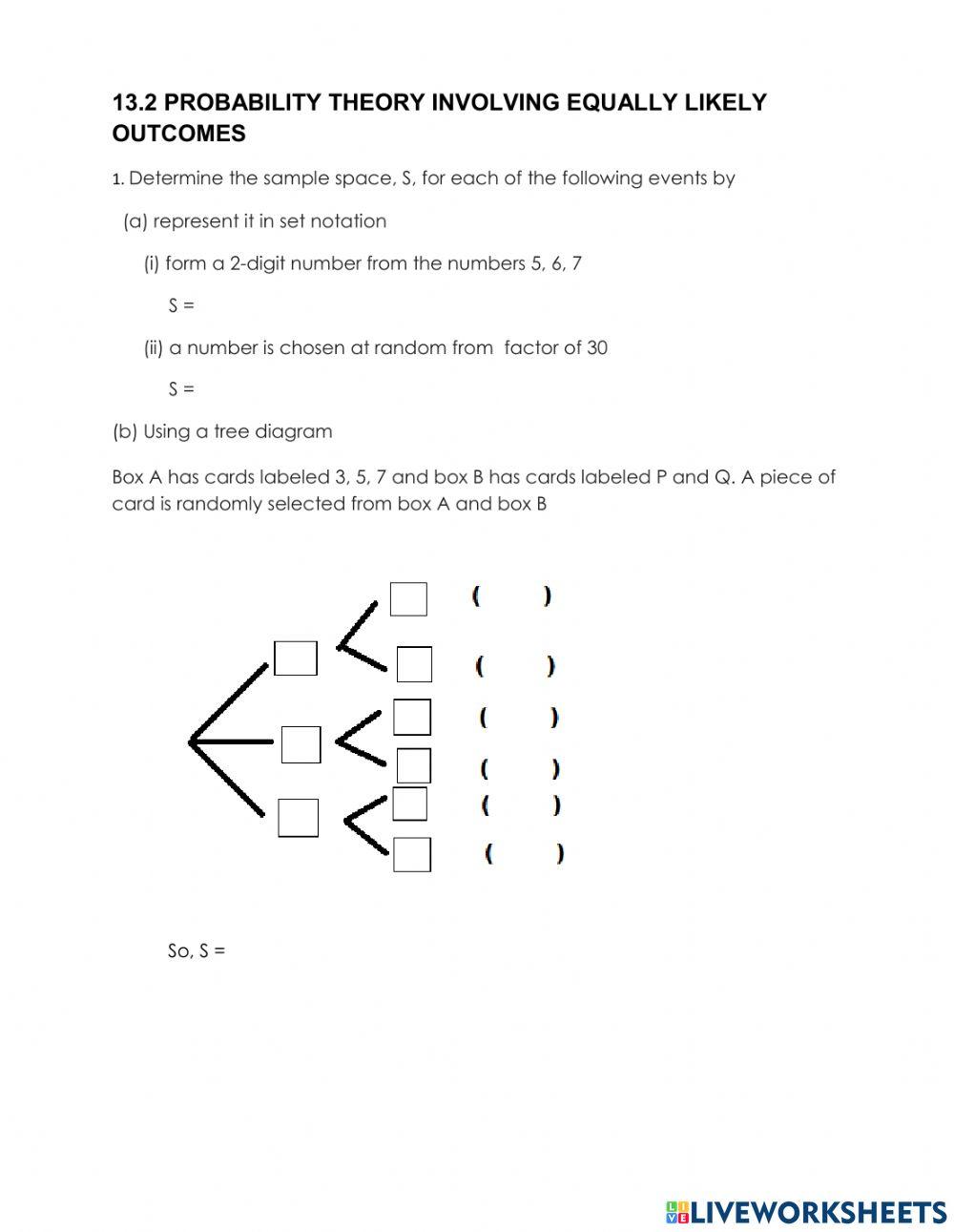 13.2 PROBABILITY THEORY INVOLVING EQUALLY LIKELY OUTCOMES

1. Determine the sample space, S, for each of the following events by

(a) represent it in set notation

(i) form a 2-digit number from the numbers 5, 6, 7

S =

(ii) a number is chosen at random from factor of 30

S =

(b) Using a tree diagram

Box A has cards labeled 3, 5, 7 and box B has cards labeled P and Q. A piece of card is randomly selected from box A and box B

( )

( )

( )

( )

( )

( )

So, S =

LIVEWORKSHEETS